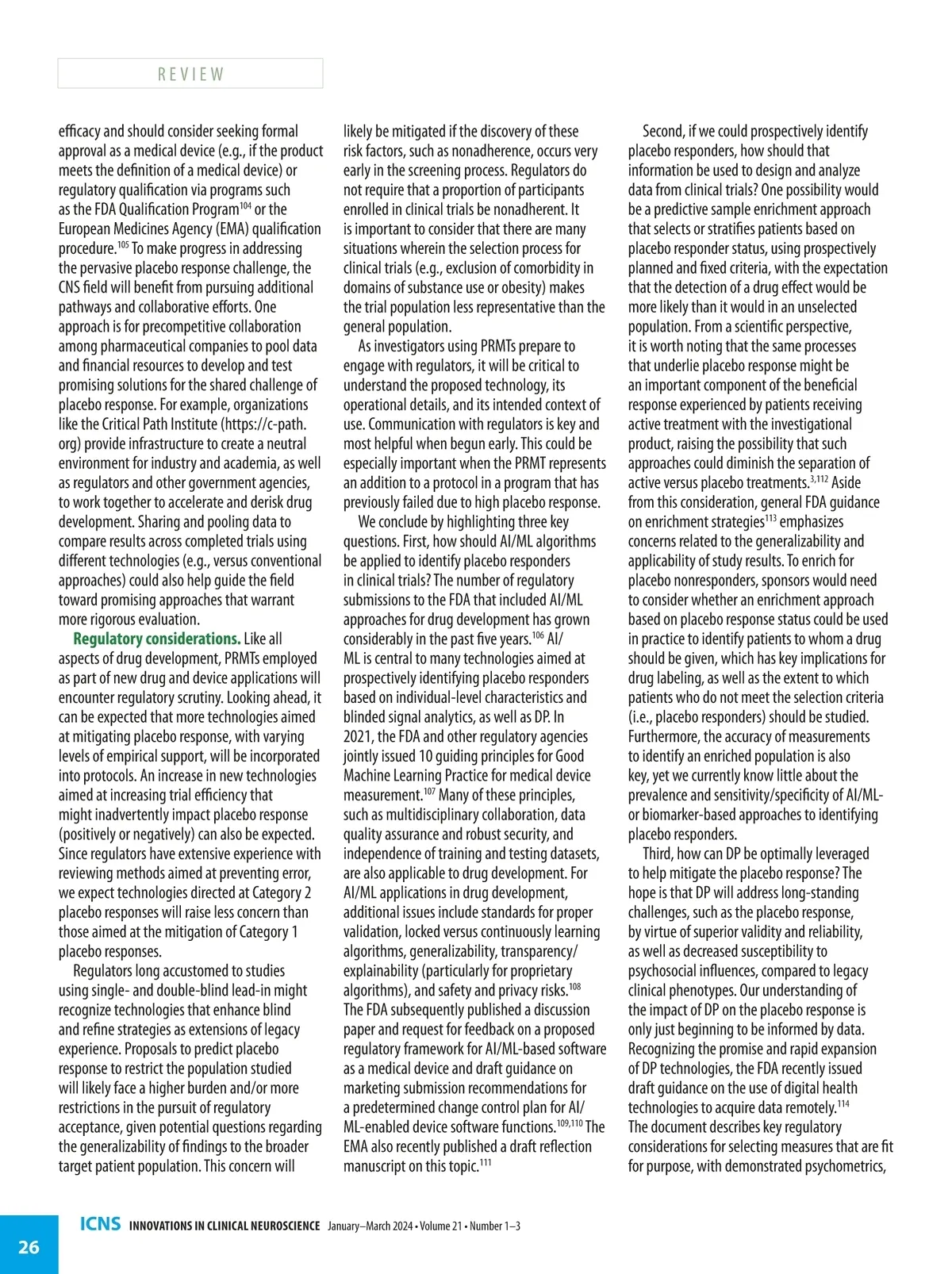 REVIEW

efficacy and should consider seeking formal approval as a medical device (e.g., if the product meets the definition of a medical device) or regulatory qualification via programs such as the FDA Qualification Program$^{104}$ or the European Medicines Agency (EMA) qualification procedure.$^{105}$ To make progress in addressing the pervasive placebo response challenge, the CNS field will benefit from pursuing additional pathways and collaborative efforts. One approach is for precompetitive collaboration among pharmaceutical companies to pool data and financial resources to develop and test promising solutions for the shared challenge of placebo response. For example, organizations like the Critical Path Institute (https://c-path.org) provide infrastructure to create a neutral environment for industry and academia, as well as regulators and other government agencies, to work together to accelerate and derisk drug development. Sharing and pooling data to compare results across completed trials using different technologies (e.g., versus conventional approaches) could also help guide the field toward promising approaches that warrant more rigorous evaluation.

Regulatory considerations. Like all aspects of drug development, PRMTs employed as part of new drug and device applications will encounter regulatory scrutiny. Looking ahead, it can be expected that more technologies aimed at mitigating placebo response, with varying levels of empirical support, will be incorporated into protocols. An increase in new technologies aimed at increasing trial efficiency that might inadvertently impact placebo response (positively or negatively) can also be expected. Since regulators have extensive experience with reviewing methods aimed at preventing error, we expect technologies directed at Category 2 placebo responses will raise less concern than those aimed at the mitigation of Category 1 placebo responses.

Regulators long accustomed to studies using single- and double-blind lead-in might recognize technologies that enhance blind and refine strategies as extensions of legacy experience. Proposals to predict placebo response to restrict the population studied will likely face a higher burden and/or more restrictions in the pursuit of regulatory acceptance, given potential questions regarding the generalizability of findings to the broader target patient population. This concern will likely be mitigated if the discovery of these risk factors, such as nonadherence, occurs very early in the screening process. Regulators do not require that a proportion of participants enrolled in clinical trials be nonadherent. It is important to consider that there are many situations wherein the selection process for clinical trials (e.g., exclusion of comorbidity in domains of substance use or obesity) makes the trial population less representative than the general population.

As investigators using PRMTs prepare to engage with regulators, it will be critical to understand the proposed technology, its operational details, and its intended context of use. Communication with regulators is key and most helpful when begun early. This could be especially important when the PRMT represents an addition to a protocol in a program that has previously failed due to high placebo response.

We conclude by highlighting three key questions. First, how should AI/ML algorithms be applied to identify placebo responders in clinical trials? The number of regulatory submissions to the FDA that included AI/ML approaches for drug development has grown considerably in the past five years.$^{106}$ AI/ML is central to many technologies aimed at prospectively identifying placebo responders based on individual-level characteristics and blinded signal analytics, as well as DP. In 2021, the FDA and other regulatory agencies jointly issued 10 guiding principles for Good Machine Learning Practice for medical device measurement.$^{107}$ Many of these principles, such as multidisciplinary collaboration, data quality assurance and robust security, and independence of training and testing datasets, are also applicable to drug development. For AI/ML applications in drug development, additional issues include standards for proper validation, locked versus continuously learning algorithms, generalizability, transparency/explainability (particularly for proprietary algorithms), and safety and privacy risks.$^{108}$ The FDA subsequently published a discussion paper and request for feedback on a proposed regulatory framework for AI/ML-based software as a medical device and draft guidance on marketing submission recommendations for a predetermined change control plan for AI/ML-enabled device software functions.$^{109,110}$ The EMA also recently published a draft reflection manuscript on this topic.$^{111}$

Second, if we could prospectively identify placebo responders, how should that information be used to design and analyze data from clinical trials? One possibility would be a predictive sample enrichment approach that selects or stratifies patients based on placebo responder status, using prospectively planned and fixed criteria, with the expectation that the detection of a drug effect would be more likely than it would in an unselected population. From a scientific perspective, it is worth noting that the same processes that underlie placebo response might be an important component of the beneficial response experienced by patients receiving active treatment with the investigational product, raising the possibility that such approaches could diminish the separation of active versus placebo treatments.$^{3,112}$ Aside from this consideration, general FDA guidance on enrichment strategies$^{113}$ emphasizes concerns related to the generalizability and applicability of study results. To enrich for placebo nonresponders, sponsors would need to consider whether an enrichment approach based on placebo response status could be used in practice to identify patients to whom a drug should be given, which has key implications for drug labeling, as well as the extent to which patients who do not meet the selection criteria (i.e., placebo responders) should be studied. Furthermore, the accuracy of measurements to identify an enriched population is also key, yet we currently know little about the prevalence and sensitivity/specificity of AI/ML- or biomarker-based approaches to identifying placebo responders.

Third, how can DP be optimally leveraged to help mitigate the placebo response? The hope is that DP will address long-standing challenges, such as the placebo response, by virtue of superior validity and reliability, as well as decreased susceptibility to psychosocial influences, compared to legacy clinical phenotypes. Our understanding of the impact of DP on the placebo response is only just beginning to be informed by data. Recognizing the promise and rapid expansion of DP technologies, the FDA recently issued draft guidance on the use of digital health technologies to acquire data remotely.$^{114}$ The document describes key regulatory considerations for selecting measures that are fit for purpose, with demonstrated psychometrics,

26 ICNS INNOVATIONS IN CLINICAL NEUROSCIENCE January–March 2024 • Volume 21 • Number 1–3